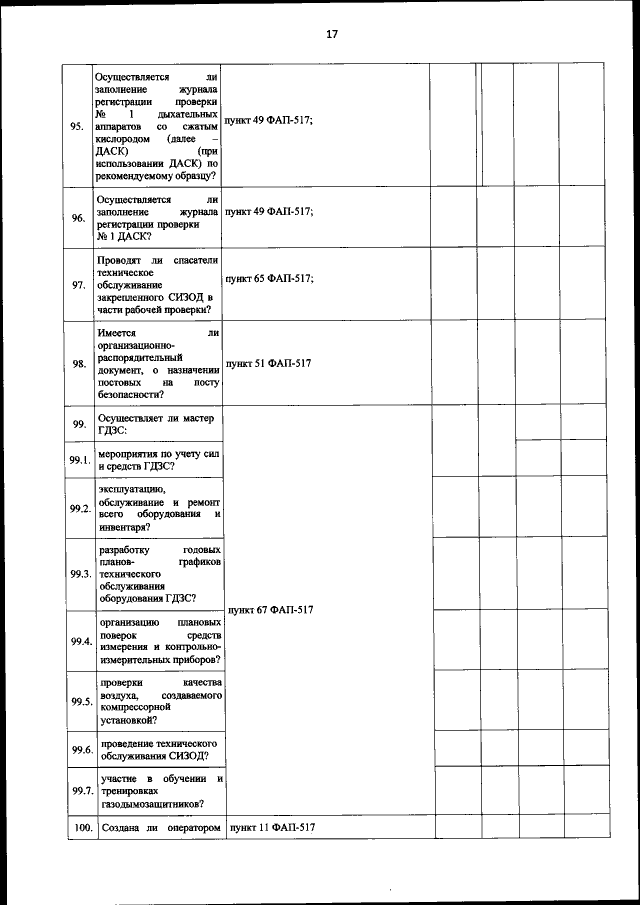 17

| | | | | | | |
|---|---|---|---|---|---|---|
| 95. | Осуществляется ли заполнение журнала регистрации проверки № 1 дыхательных аппаратов со сжатым кислородом (далее – ДАСК) (при использовании ДАСК) по рекомендуемому образцу? | пункт 49 ФАП-517; | | | | |
| 96. | Осуществляется ли заполнение журнала регистрации проверки № 1 ДАСК? | пункт 49 ФАП-517; | | | | |
| 97. | Проводят ли спасатели техническое обслуживание закрепленного СИЗОД в части рабочей проверки? | пункт 65 ФАП-517; | | | | |
| 98. | Имеется ли организационно-распорядительный документ, о назначении постовых на посту безопасности? | пункт 51 ФАП-517 | | | | |
| 99. | Осуществляет ли мастер ГДЗС: | пункт 67 ФАП-517 | | | | |
| 99.1. | мероприятия по учету сил и средств ГДЗС? | | | | | |
| 99.2. | эксплуатацию, обслуживание и ремонт всего оборудования и инвентаря? | | | | | |
| 99.3. | разработку годовых планов- графиков технического обслуживания оборудования ГДЗС? | | | | | |
| 99.4. | организацию плановых поверок средств измерения и контрольно-измерительных приборов? | | | | | |
| 99.5. | проверки качества воздуха, создаваемого компрессорной установкой? | | | | | |
| 99.6. | проведение технического обслуживания СИЗОД? | | | | | |
| 99.7. | участие в обучении и тренировках газодымозащитников? | | | | | |
| 100. | Создана ли оператором | пункт 11 ФАП-517 | | | | |